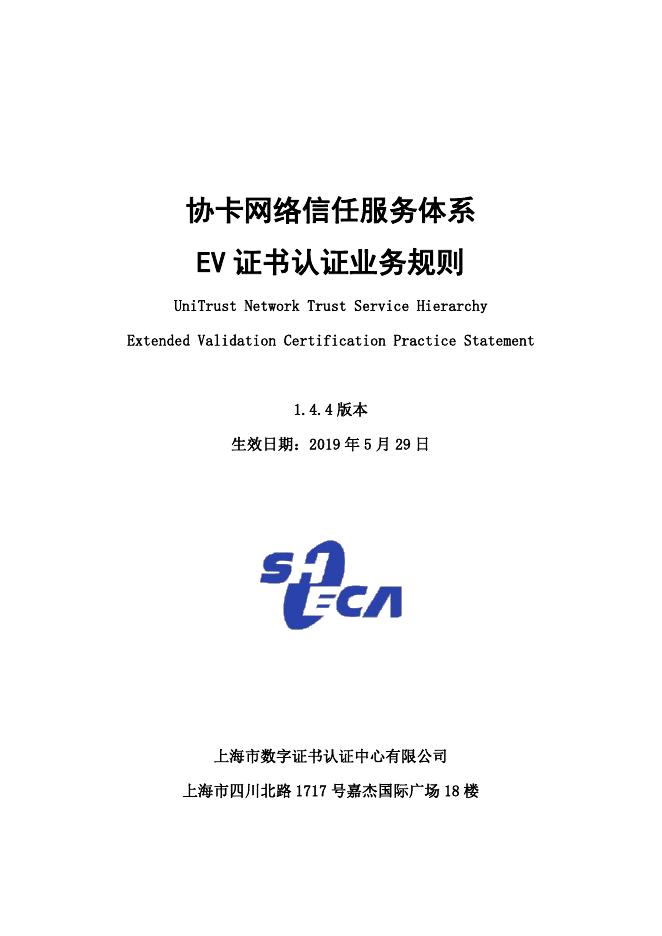 协卡网络信任服务体系

EV 证书认证业务规则

UniTrust Network Trust Service Hierarchy

Extended Validation Certification Practice Statement

1.4.4 版本

生效日期：2019 年 5 月 29 日

SHECA

上海市数字证书认证中心有限公司

上海市四川北路 1717 号嘉杰国际广场 18 楼